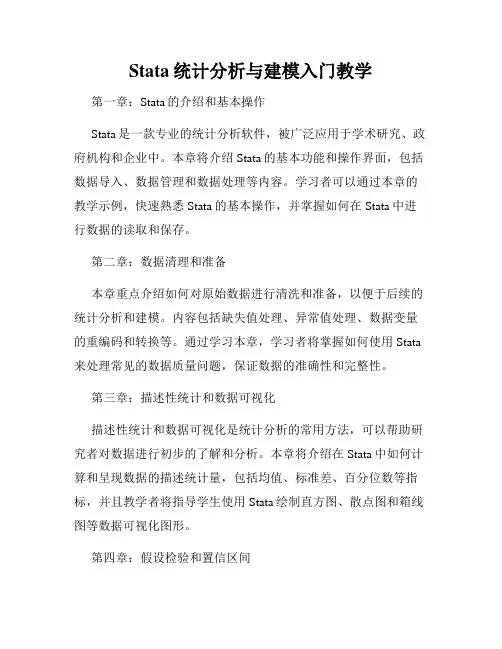 Stata 统计分析与建模入门教学

第一章：Stata 的介绍和基本操作

Stata 是一款专业的统计分析软件，被广泛应用于学术研究、政府机构和企业中。本章将介绍 Stata 的基本功能和操作界面，包括数据导入、数据管理和数据处理等内容。学习者可以通过本章的教学示例，快速熟悉 Stata 的基本操作，并掌握如何在 Stata 中进行数据的读取和保存。

第二章：数据清理和准备

本章重点介绍如何对原始数据进行清洗和准备，以便于后续的统计分析和建模。内容包括缺失值处理、异常值处理、数据变量的重编码和转换等。通过学习本章，学习者将掌握如何使用 Stata 来处理常见的数据质量问题，保证数据的准确性和完整性。

第三章：描述性统计和数据可视化

描述性统计和数据可视化是统计分析的常用方法，可以帮助研究者对数据进行初步的了解和分析。本章将介绍在 Stata 中如何计算和呈现数据的描述统计量，包括均值、标准差、百分位数等指标，并且教学者将指导学生使用 Stata 绘制直方图、散点图和箱线图等数据可视化图形。

第四章：假设检验和置信区间